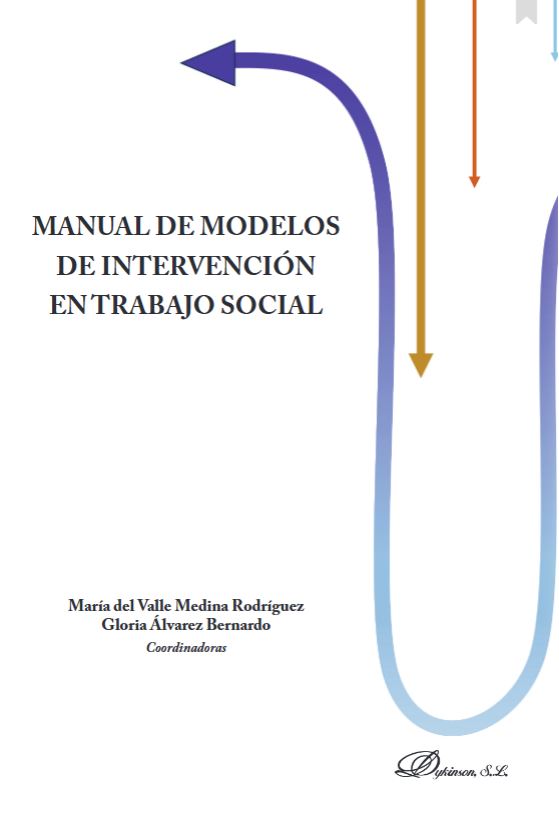 MANUAL DE MODELOS
DE INTERVENCIÓN
EN TRABAJO SOCIAL

María del Valle Medina Rodríguez
Gloria Álvarez Bernardo
Coordinadoras

Dykinson, S.L.